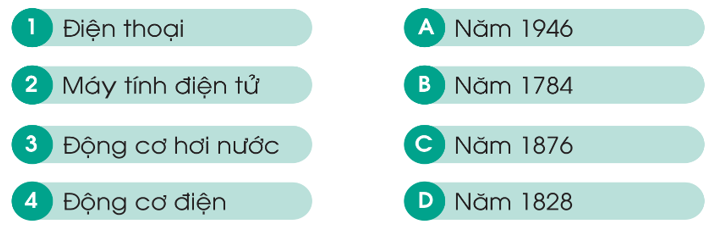 1 Điện thoại

2 Máy tính điện tử

3 Động cơ hơi nước

4 Động cơ điện

A Năm 1946

B Năm 1784

C Năm 1876

D Năm 1828